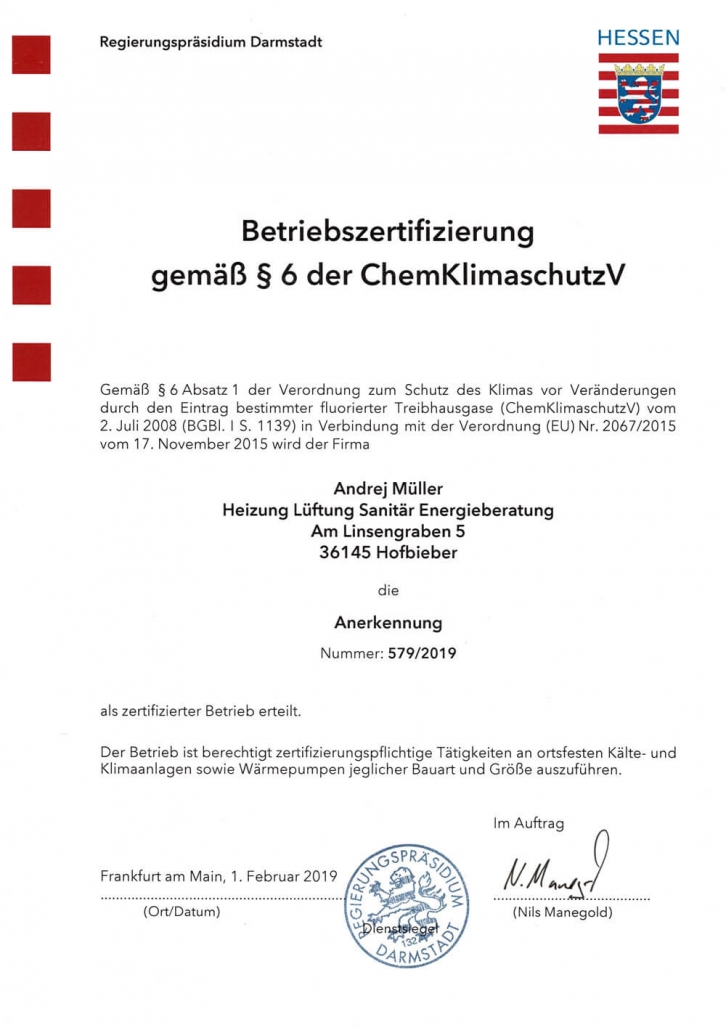 Regierungspräsidium Darmstadt

HESSEN

Betriebszertifizierung
gemäß § 6 der ChemKlimaschutzV

Gemäß § 6 Absatz 1 der Verordnung zum Schutz des Klimas vor Veränderungen durch den Eintrag bestimmter fluorierter Treibhausgase (ChemKlimaschutzV) vom 2. Juli 2008 (BGBl. I S. 1139) in Verbindung mit der Verordnung (EU) Nr. 2067/2015 vom 17. November 2015 wird der Firma

Andrej Müller
Heizung Lüftung Sanitär Energieberatung
Am Linsengraben 5
36145 Hofbieber

die

Anerkennung

Nummer: 579/2019

als zertifizierter Betrieb erteilt.

Der Betrieb ist berechtigt zertifizierungspflichtige Tätigkeiten an ortsfesten Kälte- und Klimaanlagen sowie Wärmepumpen jeglicher Bauart und Größe auszuführen.

Im Auftrag

Frankfurt am Main, 1. Februar 2019

(Ort/Datum)

REGIERUNGSPRÄSIDIUM DARMSTADT 132

Dienstsiegel

N. Manegold

(Nils Manegold)